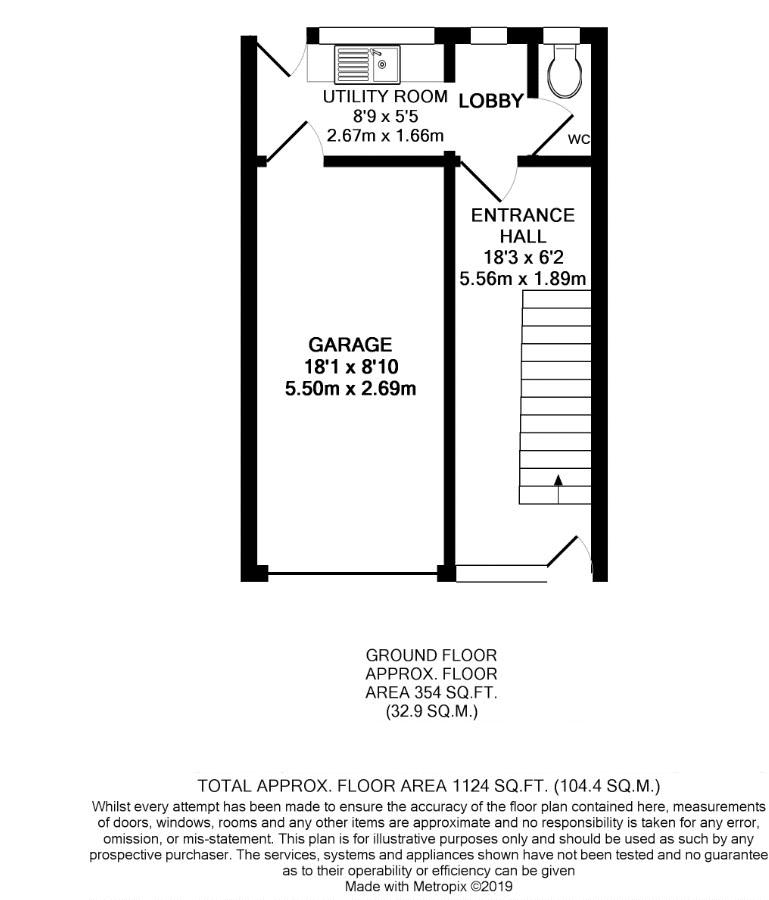 UTILITY ROOM
8'9 x 5'5
2.67m x 1.66m

LOBBY

WC

ENTRANCE HALL
18'3 x 6'2
5.56m x 1.89m

GARAGE
18'1 x 8'10
5.50m x 2.69m

GROUND FLOOR
APPROX. FLOOR
AREA 354 SQ.FT.
(32.9 SQ.M.)

TOTAL APPROX. FLOOR AREA 1124 SQ.FT. (104.4 SQ.M.)
Whilst every attempt has been made to ensure the accuracy of the floor plan contained here, measurements of doors, windows, rooms and any other items are approximate and no responsibility is taken for any error, omission, or mis-statement. This plan is for illustrative purposes only and should be used as such by any prospective purchaser. The services, systems and appliances shown have not been tested and no guarantee as to their operability or efficiency can be given
Made with Metropix ©2019